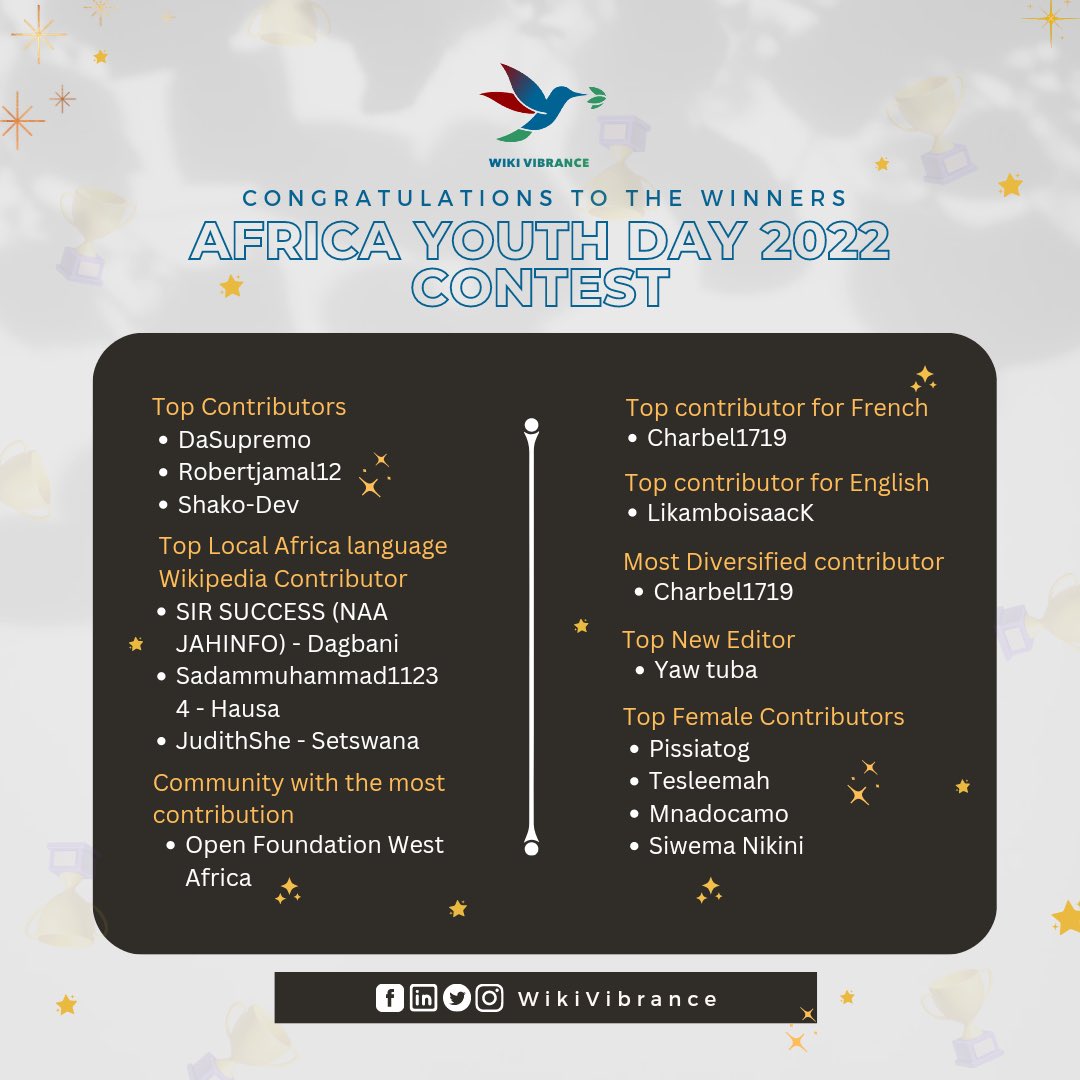 WIKI VIBRANCE

CONGRATULATIONS TO THE WINNERS

AFRICA YOUTH DAY 2022 CONTEST

Top Contributors
• DaSupremo
• Robertjamal12
• Shako-Dev

Top Local Africa language Wikipedia Contributor
• SIR SUCCESS (NAA JAHINFO) - Dagbani
• Sadammuhammad11234 - Hausa
• JudithShe - Setswana

Community with the most contribution
• Open Foundation West Africa

Top contributor for French
• Charbel1719

Top contributor for English
• LikamboisaacK

Most Diversified contributor
• Charbel1719

Top New Editor
• Yaw tuba

Top Female Contributors
• Pissiatog
• Tesleemah
• Mnadocamo
• Siwema Nikini

WikiVibrance